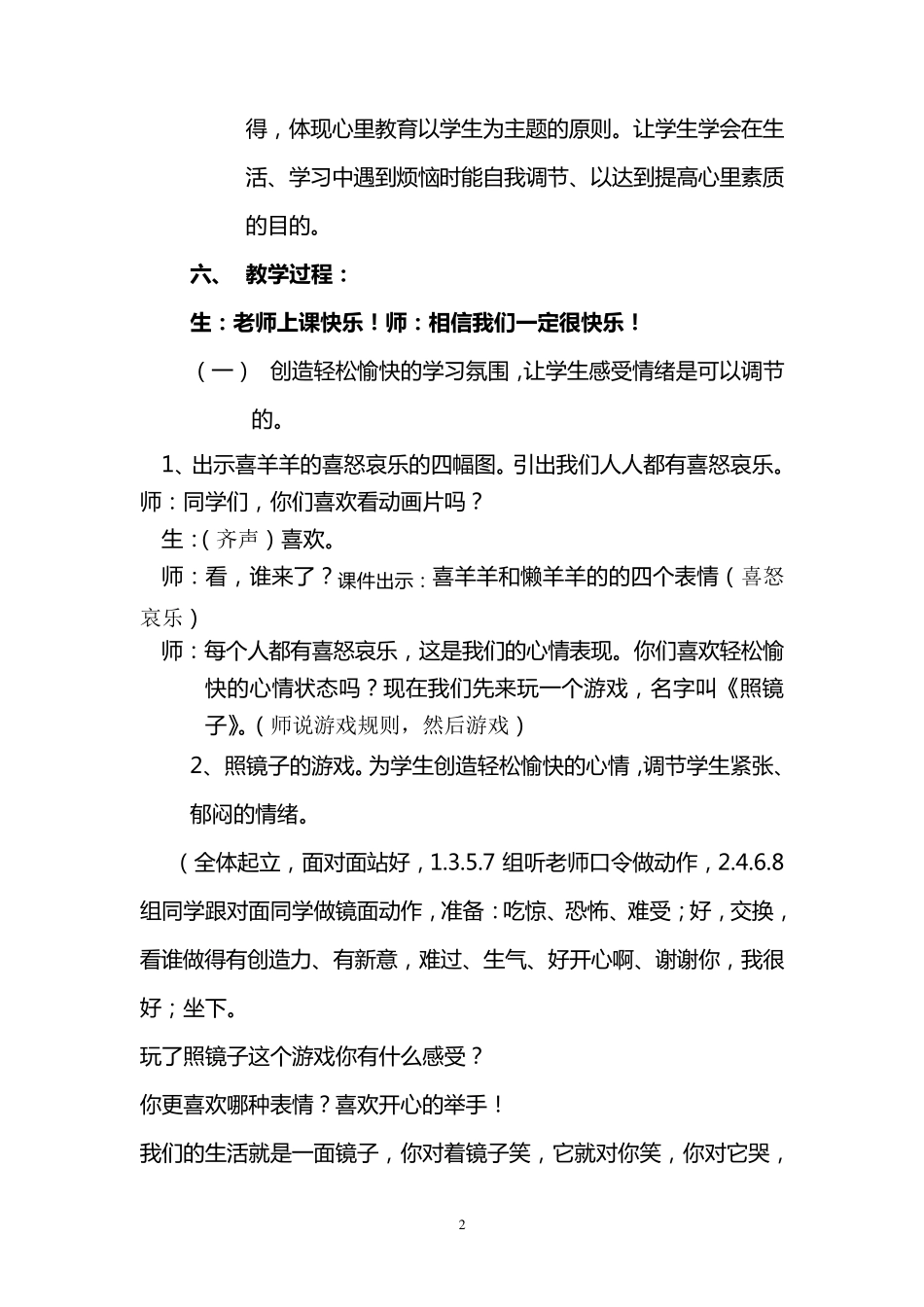 得，体现心里教育以学生为主题的原则。让学生学会在生活、学习中遇到烦恼时能自我调节、以达到提高心里素质的目的。

六、 教学过程：

生：老师上课快乐！师：相信我们一定很快乐！

（一） 创造轻松愉快的学习氛围，让学生感受情绪是可以调节的。

1、出示喜羊羊的喜怒哀乐的四幅图。引出我们人人都有喜怒哀乐。

师：同学们，你们喜欢看动画片吗？

生：（齐声）喜欢。

师：看，谁来了？课件出示：喜羊羊和懒羊羊的的四个表情（喜怒哀乐）

师：每个人都有喜怒哀乐，这是我们的心情表现。你们喜欢轻松愉快的心情状态吗？现在我们先来玩一个游戏，名字叫《照镜子》。（师说游戏规则，然后游戏）

2、照镜子的游戏。为学生创造轻松愉快的心情，调节学生紧张、郁闷的情绪。

（全体起立，面对面站好，1.3.5.7 组听老师口令做动作，2.4.6.8 组同学跟对面同学做镜面动作，准备：吃惊、恐怖、难受；好，交换，看谁做得有创造力、有新意，难过、生气、好开心啊、谢谢你，我很好；坐下。

玩了照镜子这个游戏你有什么感受？

你更喜欢哪种表情？喜欢开心的举手！

我们的生活就是一面镜子，你对着镜子笑，它就对你笑，你对它哭，

2